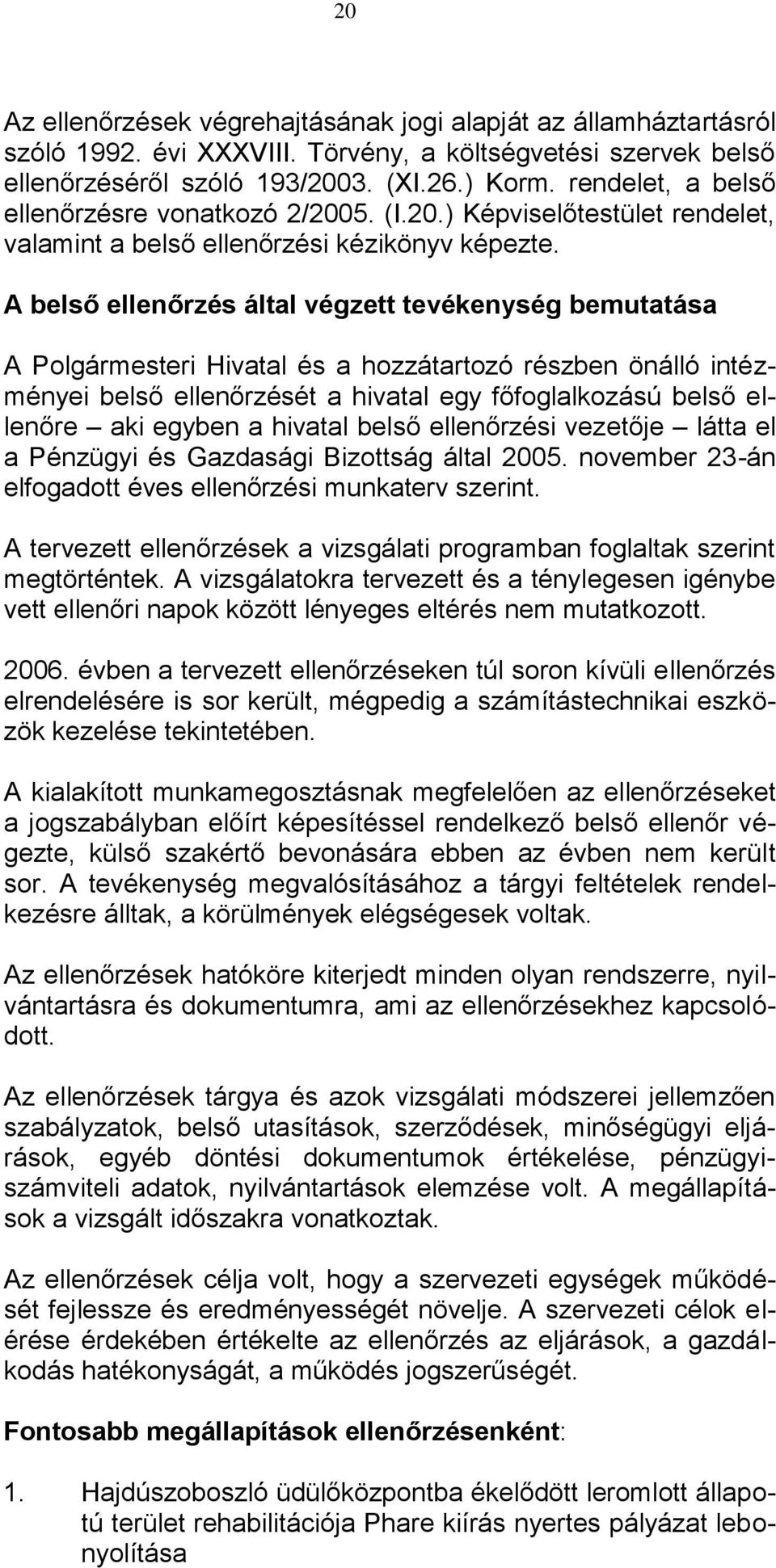 20

Az ellenőrzések végrehajtásának jogi alapját az államháztartásról szóló 1992. évi XXXVIII. Törvény, a költségvetési szervek belső ellenőrzéséről szóló 193/2003. (XI.26.) Korm. rendelet, a belső ellenőrzésre vonatkozó 2/2005. (I.20.) Képviselőtestület rendelet, valamint a belső ellenőrzési kézikönyv képezte.

A belső ellenőrzés által végzett tevékenység bemutatása

A Polgármesteri Hivatal és a hozzátartozó részben önálló intézményei belső ellenőrzését a hivatal egy főfoglalkozású belső ellenőre – aki egyben a hivatal belső ellenőrzési vezetője – látta el a Pénzügyi és Gazdasági Bizottság által 2005. november 23-án elfogadott éves ellenőrzési munkaterv szerint.

A tervezett ellenőrzések a vizsgálati programban foglaltak szerint megtörténtek. A vizsgálatokra tervezett és a ténylegesen igénybe vett ellenőri napok között lényeges eltérés nem mutatkozott.

2006. évben a tervezett ellenőrzéseken túl soron kívüli ellenőrzés elrendelésére is sor került, mégpedig a számítástechnikai eszközök kezelése tekintetében.

A kialakított munkamegosztásnak megfelelően az ellenőrzéseket a jogszabályban előírt képesítéssel rendelkező belső ellenőr végezte, külső szakértő bevonására ebben az évben nem került sor. A tevékenység megvalósításához a tárgyi feltételek rendelkezésre álltak, a körülmények elégségesek voltak.

Az ellenőrzések hatóköre kiterjedt minden olyan rendszerre, nyilvántartásra és dokumentumra, ami az ellenőrzésekhez kapcsolódott.

Az ellenőrzések tárgya és azok vizsgálati módszerei jellemzően szabályzatok, belső utasítások, szerződések, minőségügyi eljárások, egyéb döntési dokumentumok értékelése, pénzügyi-számviteli adatok, nyilvántartások elemzése volt. A megállapítások a vizsgált időszakra vonatkoztak.

Az ellenőrzések célja volt, hogy a szervezeti egységek működését fejlessze és eredményességét növelje. A szervezeti célok elérése érdekében értékelte az ellenőrzés az eljárások, a gazdálkodás hatékonyságát, a működés jogszerűségét.

Fontosabb megállapítások ellenőrzésenként:

1. Hajdúszoboszló üdülőközpontba ékelődött leromlott állapotú terület rehabilitációja Phare kiírás nyertes pályázat lebonyolítása